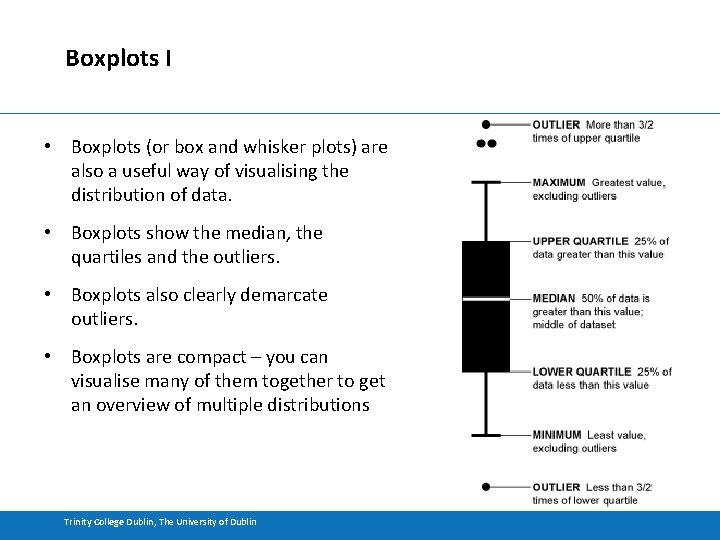 Boxplots I

• Boxplots (or box and whisker plots) are also a useful way of visualising the distribution of data.

• Boxplots show the median, the quartiles and the outliers.

• Boxplots also clearly demarcate outliers.

• Boxplots are compact – you can visualise many of them together to get an overview of multiple distributions

OUTLIER More than 3/2 times of upper quartile

MAXIMUM Greatest value, excluding outliers

UPPER QUARTILE 25% of data greater than this value

MEDIAN 50% of data is greater than this value; middle of dataset

LOWER QUARTILE 25% of data less than this value

MINIMUM Least value, excluding outliers

OUTLIER Less than 3/2 times of lower quartile

Trinity College Dublin, The University of Dublin